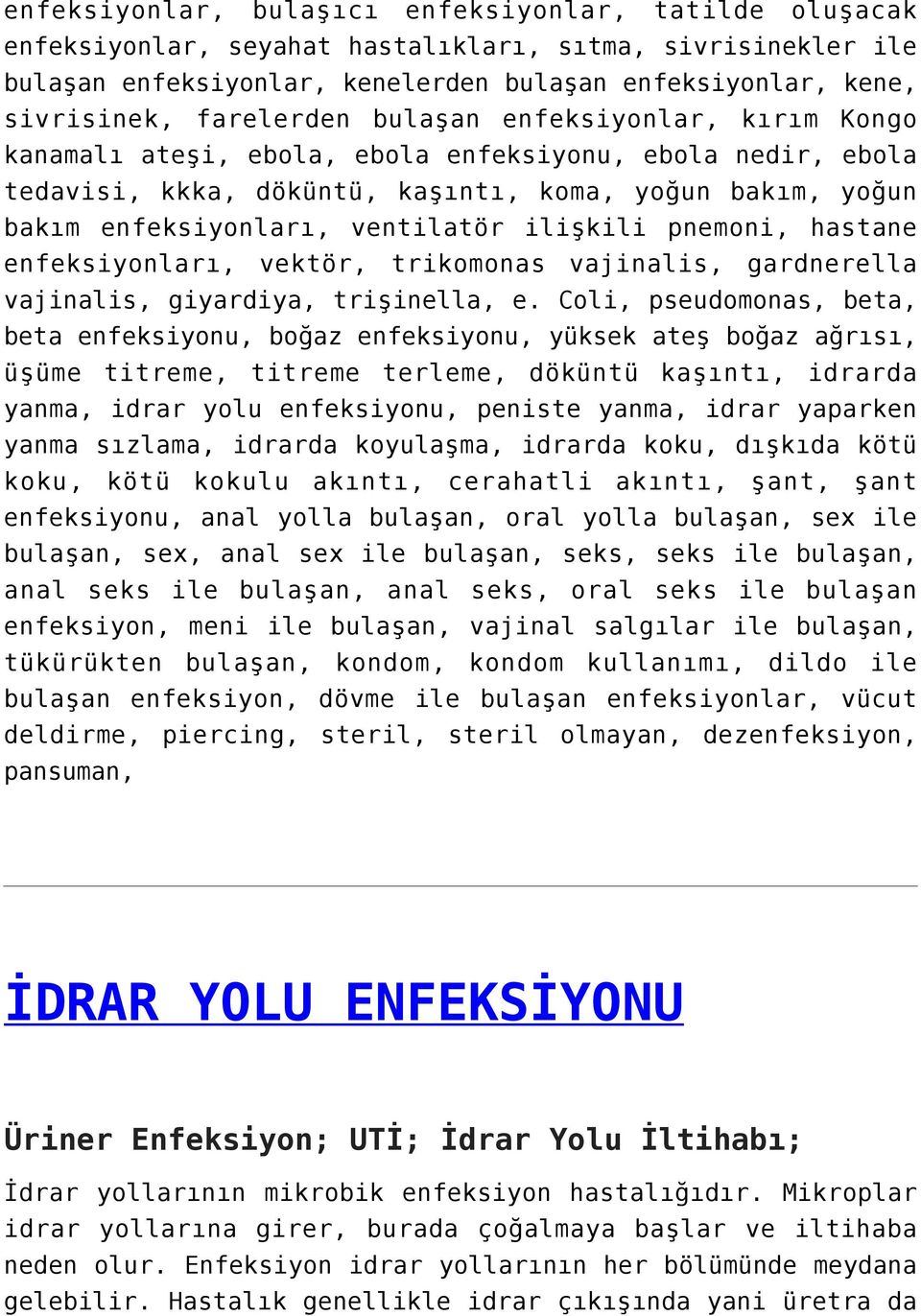 enfeksiyonlar, bulaşıcı enfeksiyonlar, tatilde oluşacak enfeksiyonlar, seyahat hastalıkları, sıtma, sivrisinekler ile bulaşan enfeksiyonlar, kenelerden bulaşan enfeksiyonlar, kene, sivrisinek, farelerden bulaşan enfeksiyonlar, kırım Kongo kanamalı ateşi, ebola, ebola enfeksiyonu, ebola nedir, ebola tedavisi, kkka, döküntü, kaşıntı, koma, yoğun bakım, yoğun bakım enfeksiyonları, ventilatör ilişkili pnemoni, hastane enfeksiyonları, vektör, trikomonas vajinalis, gardnerella vajinalis, giyardiya, trişinella, e. Coli, pseudomonas, beta, beta enfeksiyonu, boğaz enfeksiyonu, yüksek ateş boğaz ağrısı, üşüme titreme, titreme terleme, döküntü kaşıntı, idrarda yanma, idrar yolu enfeksiyonu, peniste yanma, idrar yaparken yanma sızlama, idrarda koyulaşma, idrarda koku, dışkıda kötü koku, kötü kokulu akıntı, cerahatli akıntı, şant, şant enfeksiyonu, anal yolla bulaşan, oral yolla bulaşan, sex ile bulaşan, sex, anal sex ile bulaşan, seks, seks ile bulaşan, anal seks ile bulaşan, anal seks, oral seks ile bulaşan enfeksiyon, meni ile bulaşan, vajinal salgılar ile bulaşan, tükürükten bulaşan, kondom, kondom kullanımı, dildo ile bulaşan enfeksiyon, dövme ile bulaşan enfeksiyonlar, vücut deldirme, piercing, steril, steril olmayan, dezenfeksiyon, pansuman,

İDRAR YOLU ENFEKSİYONU

Üriner Enfeksiyon; UTİ; İdrar Yolu İltihabı;

İdrar yollarının mikrobik enfeksiyon hastalığıdır. Mikroplar idrar yollarına girer, burada çoğalmaya başlar ve iltihaba neden olur. Enfeksiyon idrar yollarının her bölümünde meydana gelebilir. Hastalık genellikle idrar çıkışında yani üretra da